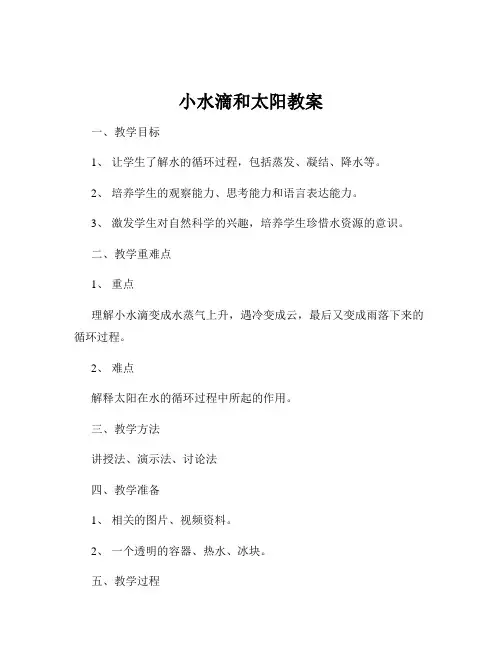 小水滴和太阳教案

一、教学目标

1、让学生了解水的循环过程，包括蒸发、凝结、降水等。

2、培养学生的观察能力、思考能力和语言表达能力。

3、激发学生对自然科学的兴趣，培养学生珍惜水资源的意识。

二、教学重难点

1、重点

理解小水滴变成水蒸气上升，遇冷变成云，最后又变成雨落下来的循环过程。

2、难点

解释太阳在水的循环过程中所起的作用。

三、教学方法

讲授法、演示法、讨论法

四、教学准备

1、相关的图片、视频资料。

2、一个透明的容器、热水、冰块。

五、教学过程